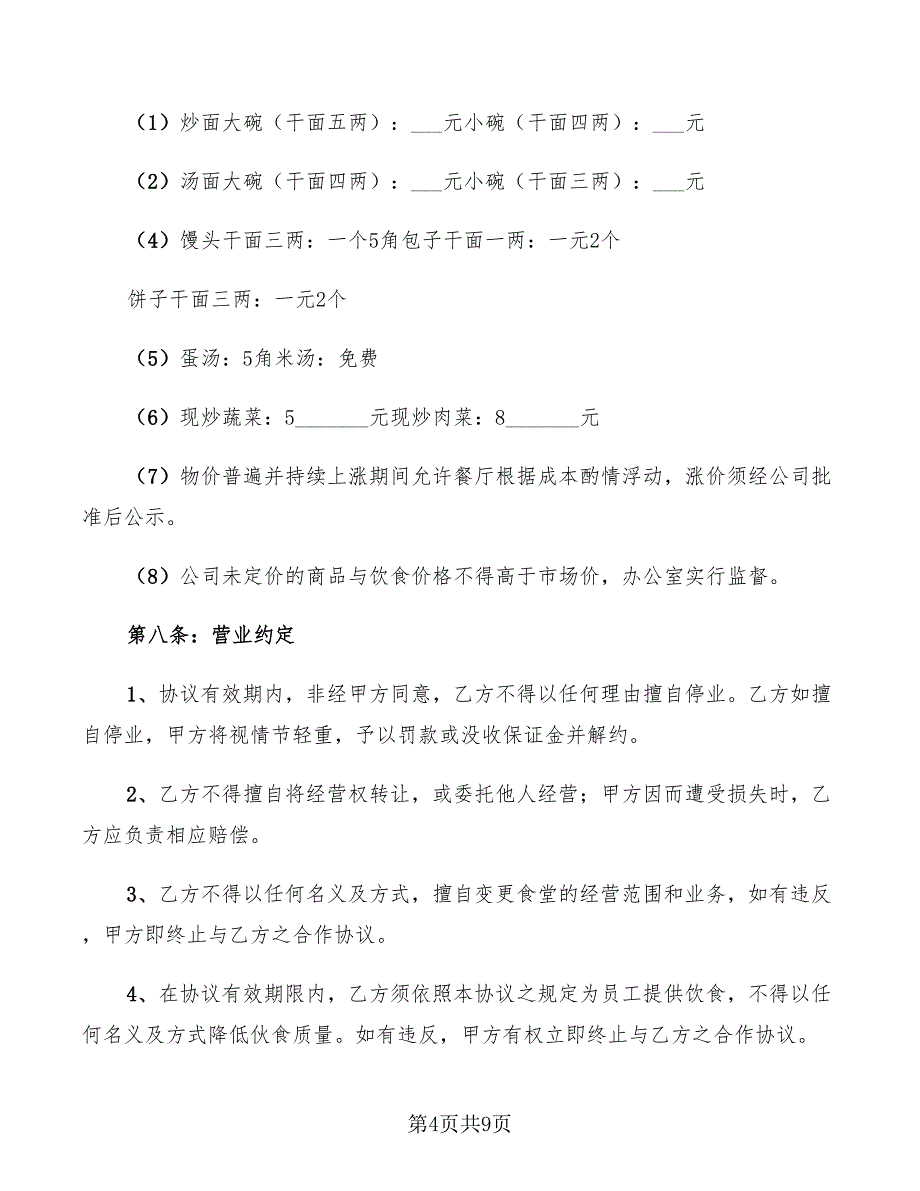 （1）炒面大碗（干面五两）：___元小碗（干面四两）：___元

（2）汤面大碗（干面四两）：___元小碗（干面三两）：___元

（4）馒头干面三两：一个5角包子干面一两：一元2个

饼子干面三两：一元2个

（5）蛋汤：5角米汤：免费

（6）现炒蔬菜：5_______元现炒肉菜：8_______元

（7）物价普遍并持续上涨期间允许餐厅根据成本酌情浮动，涨价须经公司批准后公示。

（8）公司未定价的商品与饮食价格不得高于市场价，办公室实行监督。

第八条：营业约定

1、协议有效期内，非经甲方同意，乙方不得以任何理由擅自停业。乙方如擅自停业，甲方将视情节轻重，予以罚款或没收保证金并解约。

2、乙方不得擅自将经营权转让，或委托他人经营；甲方因而遭受损失时，乙方应负责相应赔偿。

3、乙方不得以任何名义及方式，擅自变更食堂的经营范围和业务，如有违反，甲方即终止与乙方之合作协议。

4、在协议有效期限内，乙方须依照本协议之规定为员工提供饮食，不得以任何名义及方式降低伙食质量。如有违反，甲方有权立即终止与乙方之合作协议。

第4页共9页